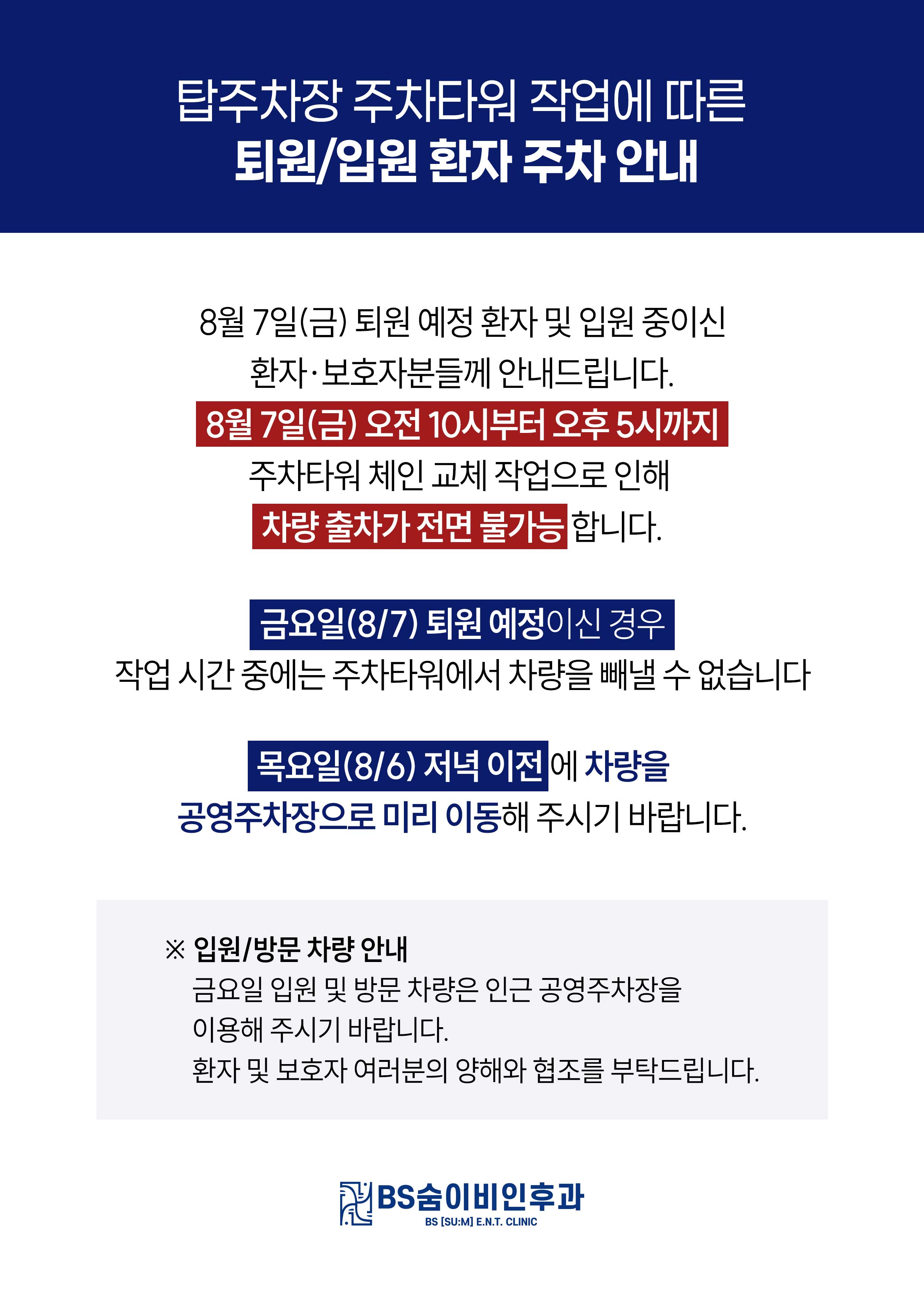 탑주차장 주차타워 작업에 따른
퇴원/입원 환자 주차 안내

8월 7일(금) 퇴원 예정 환자 및 입원 중이신 환자·보호자분들께 안내드립니다.
8월 7일(금) 오전 10시부터 오후 5시까지
주차타워 체인 교체 작업으로 인해
차량 출차가 전면 불가능합니다.

금요일(8/7) 퇴원 예정이신 경우
작업 시간 중에는 주차타워에서 차량을 빼낼 수 없습니다

목요일(8/6) 저녁 이전에 차량을
공영주차장으로 미리 이동해 주시기 바랍니다.

※ 입원/방문 차량 안내
금요일 입원 및 방문 차량은 인근 공영주차장을 이용해 주시기 바랍니다.
환자 및 보호자 여러분의 양해와 협조를 부탁드립니다.

BS숨이비인후과
BS [SU:M] E.N.T. CLINIC